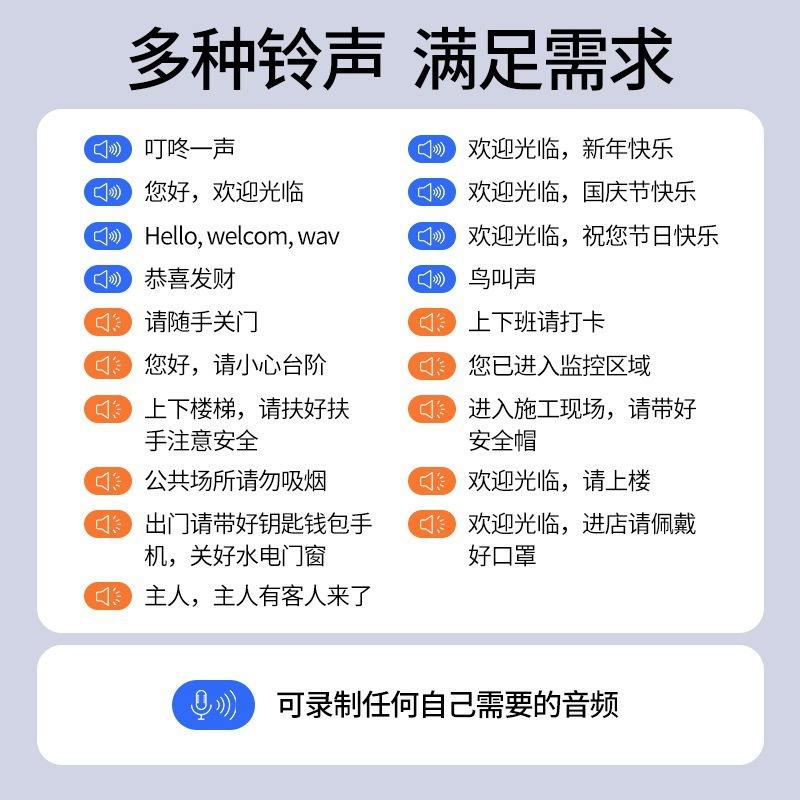 多种铃声 满足需求

叮咚一声

您好，欢迎光临

Hello, welcom, wav

恭喜发财

请随手关门

您好，请小心台阶

上下楼梯，请扶好扶手注意安全

公共场所请勿吸烟

出门请带好钥匙钱包手机，关好水电门窗

主人，主人有客人来了

欢迎光临，新年快乐

欢迎光临，国庆节快乐

欢迎光临，祝您节日快乐

鸟叫声

上下班请打卡

您已进入监控区域

进入施工现场，请带好安全帽

欢迎光临，请上楼

欢迎光临，进店请佩戴好口罩

可录制任何自己需要的音频